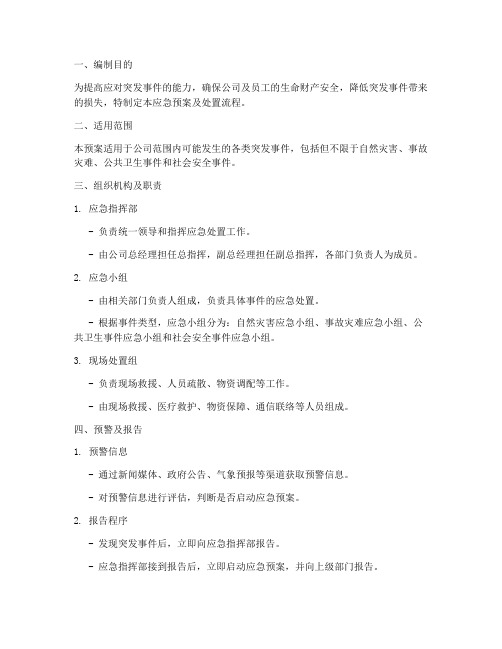 一、编制目的

为提高应对突发事件的能力，确保公司及员工的生命财产安全，降低突发事件带来的损失，特制定本应急预案及处置流程。

二、适用范围

本预案适用于公司范围内可能发生的各类突发事件，包括但不限于自然灾害、事故灾难、公共卫生事件和社会安全事件。

三、组织机构及职责

1. 应急指挥部

- 负责统一领导和指挥应急处置工作。

- 由公司总经理担任总指挥，副总经理担任副总指挥，各部门负责人为成员。

2. 应急小组

- 由相关部门负责人组成，负责具体事件的应急处置。

- 根据事件类型，应急小组分为：自然灾害应急小组、事故灾难应急小组、公共卫生事件应急小组和社会安全事件应急小组。

3. 现场处置组

- 负责现场救援、人员疏散、物资调配等工作。

- 由现场救援、医疗救护、物资保障、通信联络等人员组成。

四、预警及报告

1. 预警信息

- 通过新闻媒体、政府公告、气象预报等渠道获取预警信息。

- 对预警信息进行评估，判断是否启动应急预案。

2. 报告程序

- 发现突发事件后，立即向应急指挥部报告。

- 应急指挥部接到报告后，立即启动应急预案，并向上级部门报告。